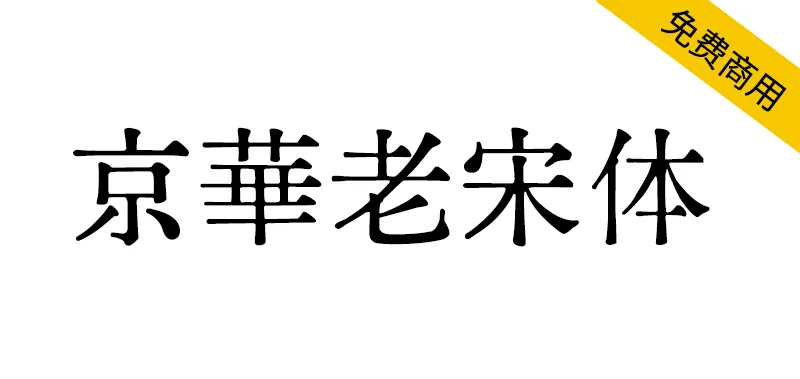 免费商用

京華老宋体